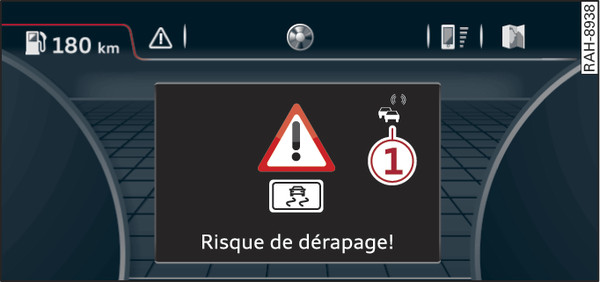 180 km

RAH-8938

1

Risque de dérapage!